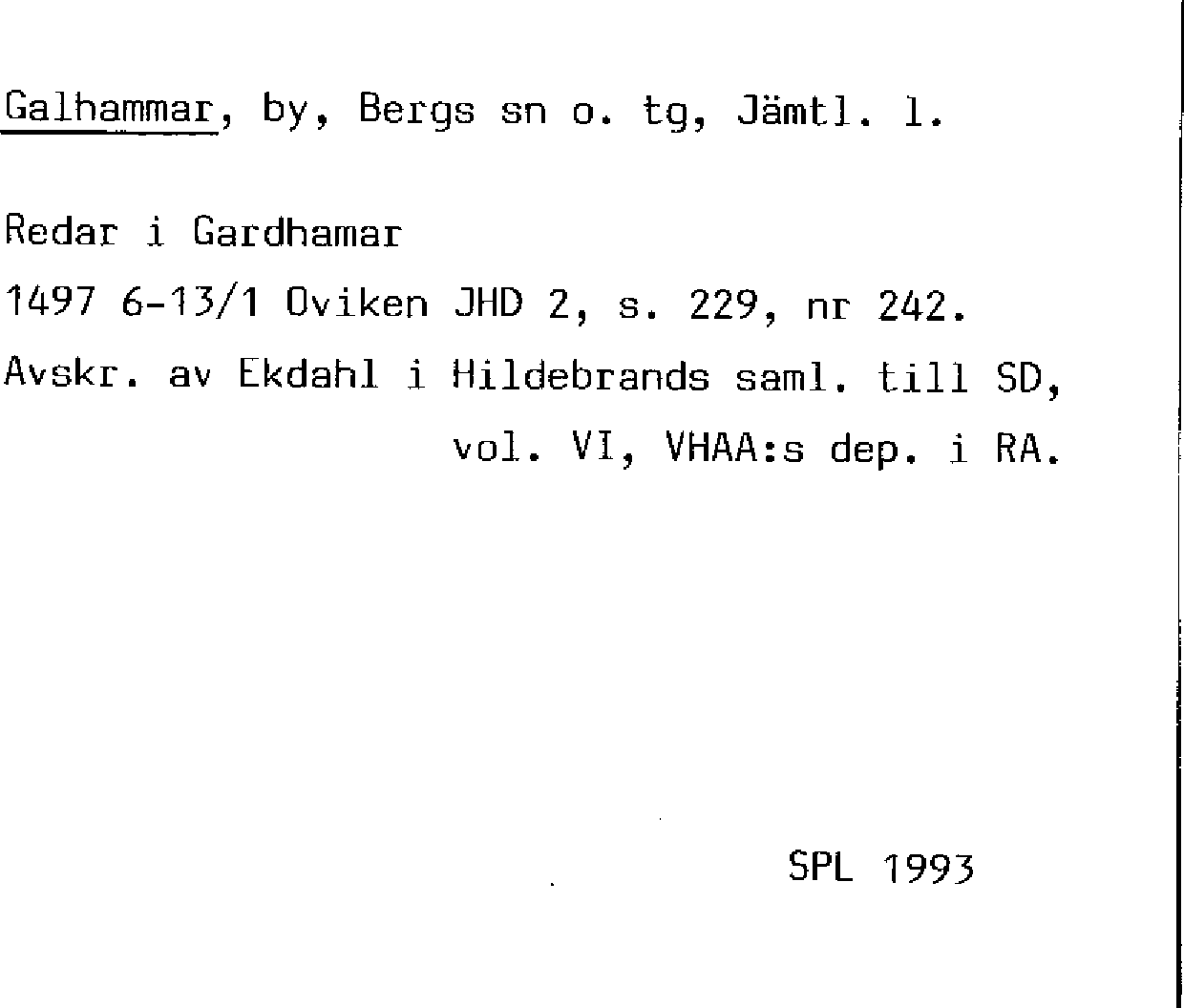 Galhammar, by, Bergs sn o. tg, Jämtl. l.

Redar i Gardhamar

1497 6-13/1 Oviken JHD 2, s. 229, nr 242.

Avskr. av Ekdahl i Hildebrands saml. till SD, vol. VI, VHAA:s dep. i RA.

SPL 1993